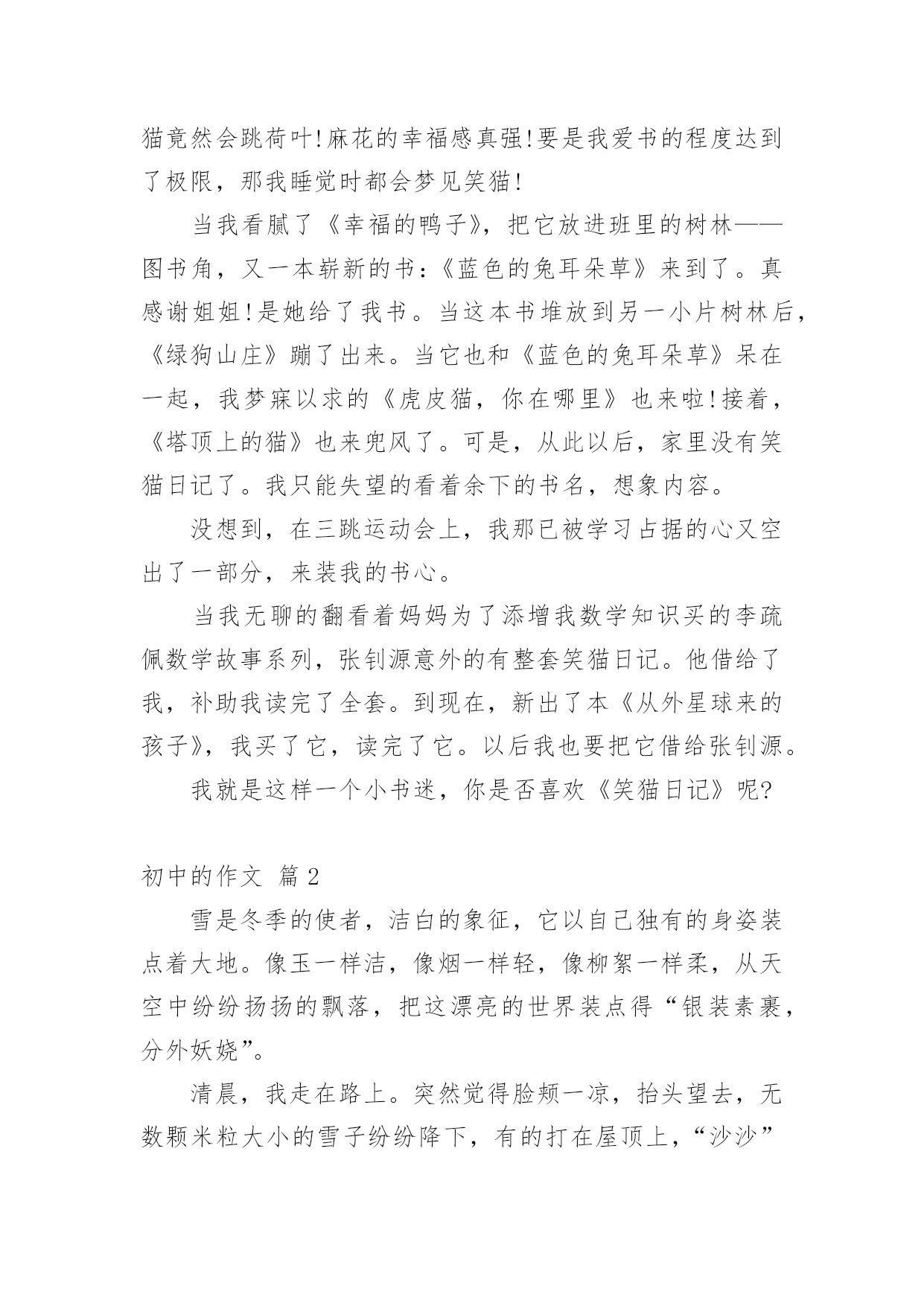 猫竟然会跳荷叶!麻花的幸福感真强!要是我爱书的程度达到了极限，那我睡觉时都会梦见笑猫!

当我看腻了《幸福的鸭子》，把它放进班里的树林——图书角，又一本崭新的书:《蓝色的兔耳朵草》来到了。真感谢姐姐!是她给了我书。当这本书堆放到另一小片树林后，《绿狗山庄》蹦了出来。当它也和《蓝色的兔耳朵草》呆在一起，我梦寐以求的《虎皮猫，你在哪里》也来啦!接着，《塔顶上的猫》也来兜风了。可是，从此以后，家里没有笑猫日记了。我只能失望的看着余下的书名，想象内容。

没想到，在三跳运动会上，我那已被学习占据的心又空出了一部分，来装我的书心。

当我无聊的翻看着妈妈为了添增我数学知识买的李疏佩数学故事系列，张钊源意外的有整套笑猫日记。他借给了我，补助我读完了全套。到现在，新出了本《从外星球来的孩子》，我买了它，读完了它。以后我也要把它借给张钊源。

我就是这样一个小书迷，你是否喜欢《笑猫日记》呢?

初中的作文 篇2

雪是冬季的使者，洁白的象征，它以自己独有的身姿装点着大地。像玉一样洁，像烟一样轻，像柳絮一样柔，从天空中纷纷扬扬的飘落，把这漂亮的世界装点得“银装素裹，分外妖娆”。

清晨，我走在路上。突然觉得脸颊一凉，抬头望去，无数颗米粒大小的雪子纷纷降下，有的打在屋顶上，“沙沙”